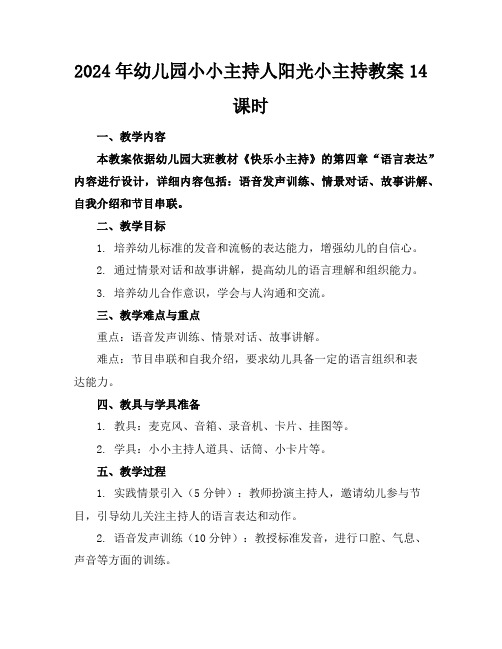 2024年幼儿园小小主持人阳光小主持教案14课时

一、教学内容

本教案依据幼儿园大班教材《快乐小主持》的第四章“语言表达”内容进行设计，详细内容包括：语音发声训练、情景对话、故事讲解、自我介绍和节目串联。

二、教学目标

1. 培养幼儿标准的发音和流畅的表达能力，增强幼儿的自信心。

2. 通过情景对话和故事讲解，提高幼儿的语言理解和组织能力。

3. 培养幼儿合作意识，学会与人沟通和交流。

三、教学难点与重点

重点：语音发声训练、情景对话、故事讲解。

难点：节目串联和自我介绍，要求幼儿具备一定的语言组织和表达能力。

四、教具与学具准备

1. 教具：麦克风、音箱、录音机、卡片、挂图等。

2. 学具：小小主持人道具、话筒、小卡片等。

五、教学过程

1. 实践情景引入（5分钟）：教师扮演主持人，邀请幼儿参与节目，引导幼儿关注主持人的语言表达和动作。

2. 语音发声训练（10分钟）：教授标准发音，进行口腔、气息、声音等方面的训练。